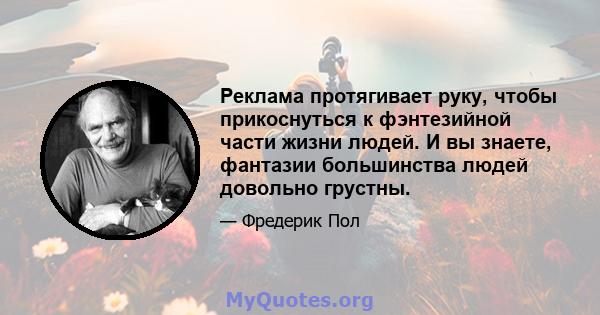 Реклама протягивает руку, чтобы прикоснуться к фэнтезийной части жизни людей. И вы знаете, фантазии большинства людей довольно грустны.

— Фредерик Пол

MyQuotes.org